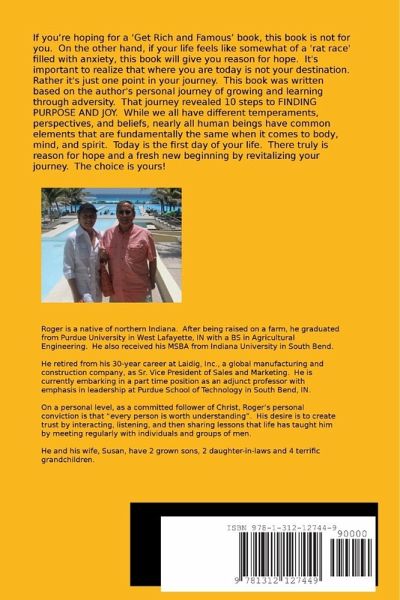 If you're hoping for a 'Get Rich and Famous' book, this book is not for you. On the other hand, if your life feels like somewhat of a 'rat race' filled with anxiety, this book will give you reason for hope. It's important to realize that where you are today is not your destination. Rather it's just one point in your journey. This book was written based on the author's personal journey of growing and learning through adversity. That journey revealed 10 steps to FINDING PURPOSE AND JOY. While we all have different temperaments, perspectives, and beliefs, nearly all human beings have common elements that are fundamentally the same when it comes to body, mind, and spirit. Today is the first day of your life. There truly is reason for hope and a fresh new beginning by revitalizing your journey. The choice is yours!

Roger is a native of northern Indiana. After being raised on a farm, he graduated from Purdue University in West Lafayette, IN with a BS in Agricultural Engineering. He also received his MSBA from Indiana University in South Bend.

He retired from his 30-year career at Laidig, Inc., a global manufacturing and construction company, as Sr. Vice President of Sales and Marketing. He is currently embarking in a part time position as an adjunct professor with emphasis in leadership at Purdue School of Technology in South Bend, IN.

On a personal level, as a committed follower of Christ, Roger's personal conviction is that "every person is worth understanding". His desire is to create trust by interacting, listening, and then sharing lessons that life has taught him by meeting regularly with individuals and groups of men.

He and his wife, Susan, have 2 grown sons, 2 daughter-in-laws and 4 terrific grandchildren.

ISBN 978-1-312-12744-9
90000
9 781312 127449